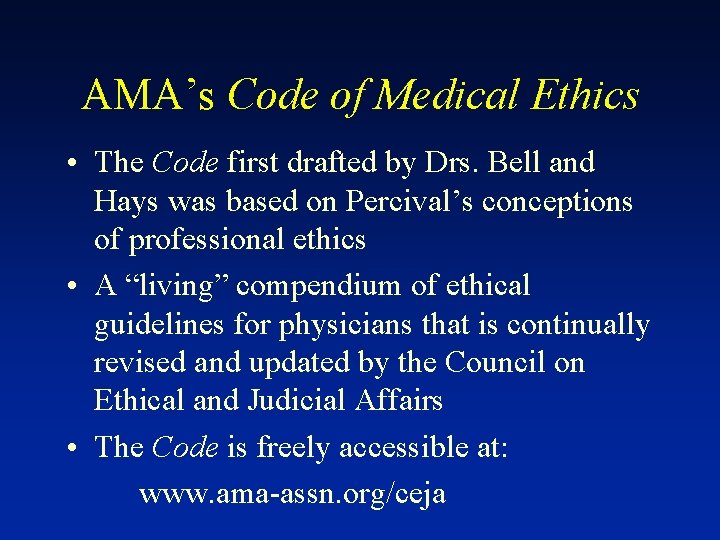 AMA’s Code of Medical Ethics

• The Code first drafted by Drs. Bell and Hays was based on Percival’s conceptions of professional ethics

• A “living” compendium of ethical guidelines for physicians that is continually revised and updated by the Council on Ethical and Judicial Affairs

• The Code is freely accessible at:

www.ama-assn.org/ceja